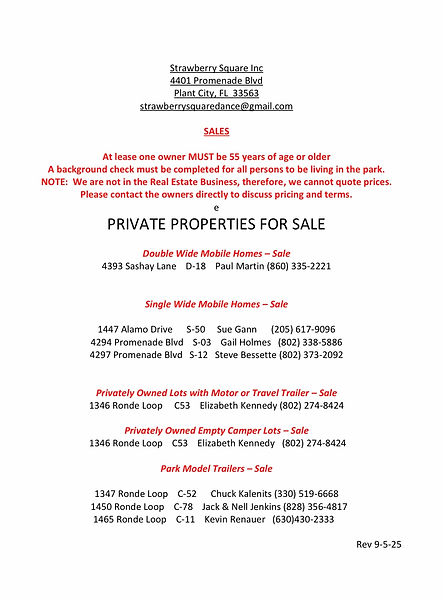 Strawberry Square Inc
4401 Promenade Blvd
Plant City, FL 33563
strawberrysquaredance@gmail.com

SALES

At lease one owner MUST be 55 years of age or older
A background check must be completed for all persons to be living in the park.
NOTE: We are not in the Real Estate Business, therefore, we cannot quote prices.
Please contact the owners directly to discuss pricing and terms.
e

PRIVATE PROPERTIES FOR SALE

Double Wide Mobile Homes – Sale
4393 Sashay Lane D-18 Paul Martin (860) 335-2221

Single Wide Mobile Homes – Sale

1447 Alamo Drive S-50 Sue Gann (205) 617-9096
4294 Promenade Blvd S-03 Gail Holmes (802) 338-5886
4297 Promenade Blvd S-12 Steve Bessette (802) 373-2092

Privately Owned Lots with Motor or Travel Trailer – Sale
1346 Ronde Loop C53 Elizabeth Kennedy (802) 274-8424

Privately Owned Empty Camper Lots – Sale
1346 Ronde Loop C53 Elizabeth Kennedy (802) 274-8424

Park Model Trailers – Sale

1347 Ronde Loop C-52 Chuck Kalenits (330) 519-6668
1450 Ronde Loop C-78 Jack & Nell Jenkins (828) 356-4817
1465 Ronde Loop C-11 Kevin Renauer (630)430-2333

Rev 9-5-25